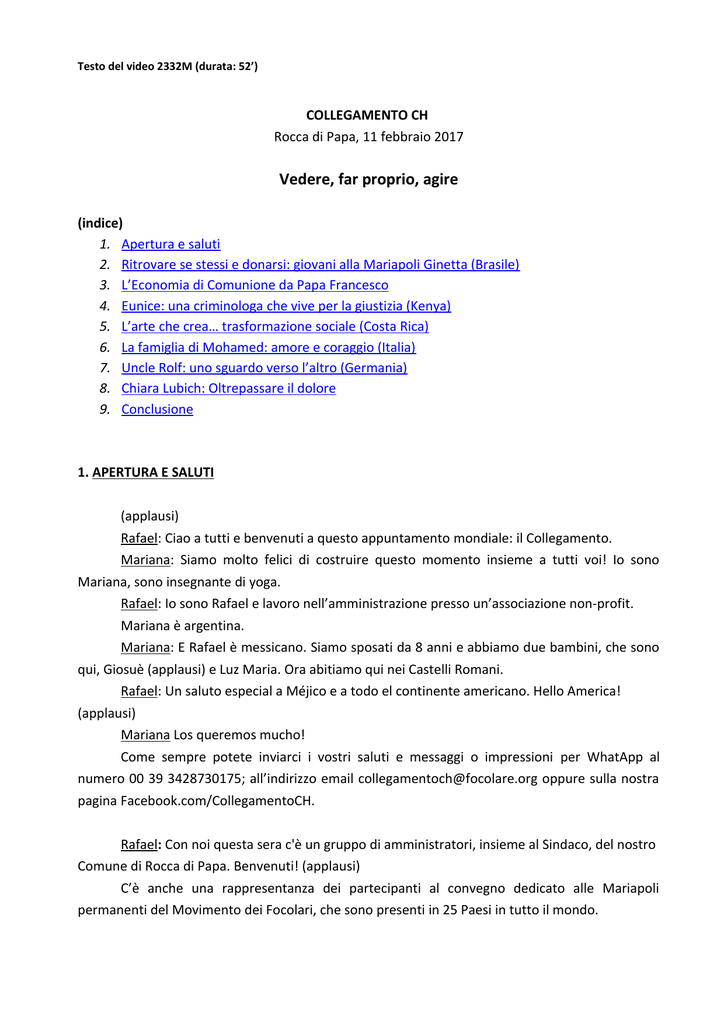 Testo del video 2332M (durata: 52')

COLLEGAMENTO CH
Rocca di Papa, 11 febbraio 2017

Vedere, far proprio, agire

(indice)
1. Apertura e saluti
2. Ritrovare se stessi e donarsi: giovani alla Mariapoli Ginetta (Brasile)
3. L'Economia di Comunione da Papa Francesco
4. Eunice: una criminologa che vive per la giustizia (Kenya)
5. L'arte che crea… trasformazione sociale (Costa Rica)
6. La famiglia di Mohamed: amore e coraggio (Italia)
7. Uncle Rolf: uno sguardo verso l'altro (Germania)
8. Chiara Lubich: Oltrepassare il dolore
9. Conclusione

1. APERTURA E SALUTI

(applausi)

Rafael: Ciao a tutti e benvenuti a questo appuntamento mondiale: il Collegamento.

Mariana: Siamo molto felici di costruire questo momento insieme a tutti voi! Io sono Mariana, sono insegnante di yoga.

Rafael: Io sono Rafael e lavoro nell'amministrazione presso un'associazione non-profit.

Mariana è argentina.

Mariana: E Rafael è messicano. Siamo sposati da 8 anni e abbiamo due bambini, che sono qui, Giosuè (applausi) e Luz Maria. Ora abitiamo qui nei Castelli Romani.

Rafael: Un saluto especial a Méjico e a todo el continente americano. Hello America! (applausi)

Mariana Los queremos mucho!

Come sempre potete inviarci i vostri saluti e messaggi o impressioni per WhatApp al numero 00 39 3428730175; all'indirizzo email collegamentoch@focolare.org oppure sulla nostra pagina Facebook.com/CollegamentoCH.

Rafael: Con noi questa sera c'è un gruppo di amministratori, insieme al Sindaco, del nostro Comune di Rocca di Papa. Benvenuti! (applausi)

C'è anche una rappresentanza dei partecipanti al convegno dedicato alle Mariapoli permanenti del Movimento dei Focolari, che sono presenti in 25 Paesi in tutto il mondo.